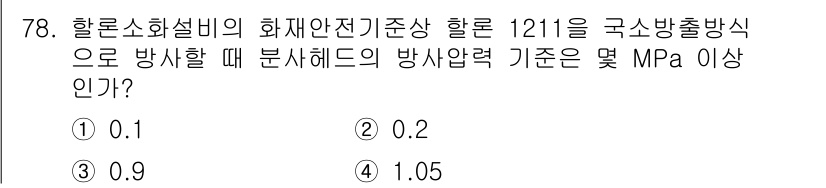 78. 할론소화설비의 화재안전기준상 할론 1211을 국소방출방식으로 방사할 때 분사헤드의 방사압력 기준은 몇 MPa 이상인가?

① 0.1
② 0.2
③ 0.9
④ 1.05